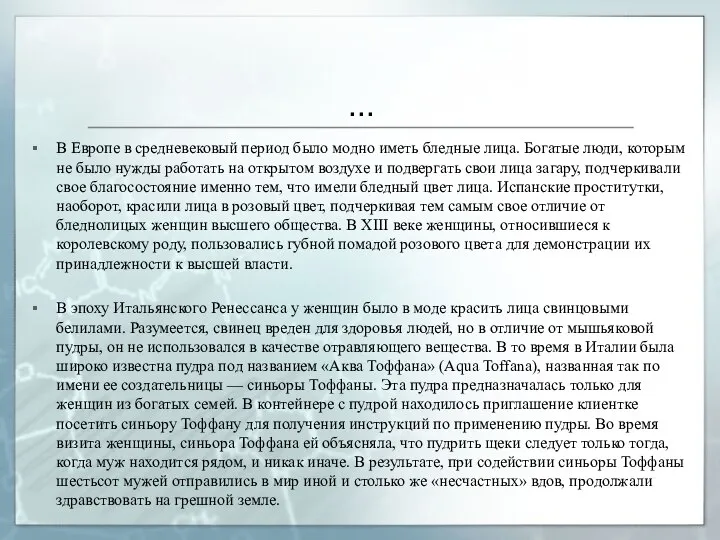 …

▪ В Европе в средневековый период было модно иметь бледные лица. Богатые люди, которым не было нужды работать на открытом воздухе и подвергать свои лица загару, подчеркивали свое благосостояние именно тем, что имели бледный цвет лица. Испанские проститутки, наоборот, красили лица в розовый цвет, подчеркивая тем самым свое отличие от бледнолицых женщин высшего общества. В XIII веке женщины, относившиеся к королевскому роду, пользовались губной помадой розового цвета для демонстрации их принадлежности к высшей власти.

▪ В эпоху Итальянского Ренессанса у женщин было в моде красить лица свинцовыми белилами. Разумеется, свинец вреден для здоровья людей, но в отличие от мышьяковой пудры, он не использовался в качестве отравляющего вещества. В то время в Италии была широко известна пудра под названием «Аква Тоффана» (Aqua Toffana), названная так по имени ее создательницы — синьоры Тоффаны. Эта пудра предназначалась только для женщин из богатых семей. В контейнере с пудрой находилось приглашение клиентке посетить синьору Тоффану для получения инструкций по применению пудры. Во время визита женщины, синьора Тоффана ей объясняла, что пудрить щеки следует только тогда, когда муж находится рядом, и никак иначе. В результате, при содействии синьоры Тоффаны шестьсот мужей отправились в мир иной и столько же «несчастных» вдов, продолжали здравствовать на грешной земле.